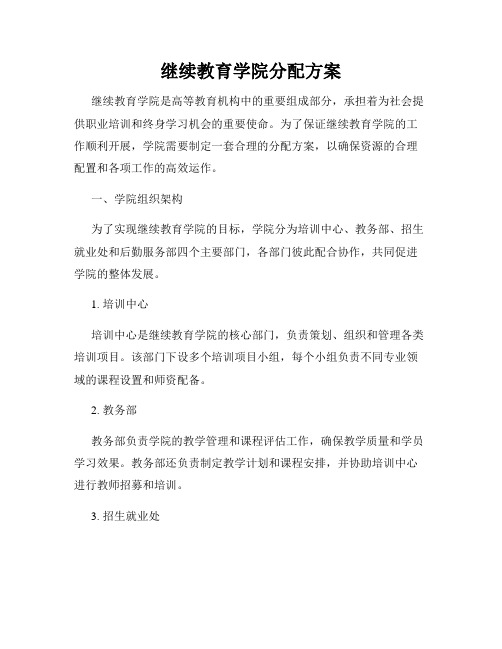 继续教育学院分配方案

继续教育学院是高等教育机构中的重要组成部分，承担着为社会提供职业培训和终身学习机会的重要使命。为了保证继续教育学院的工作顺利开展，学院需要制定一套合理的分配方案，以确保资源的合理配置和各项工作的高效运作。

一、学院组织架构

为了实现继续教育学院的目标，学院分为培训中心、教务部、招生就业处和后勤服务部四个主要部门，各部门彼此配合协作，共同促进学院的整体发展。

1. 培训中心

培训中心是继续教育学院的核心部门，负责策划、组织和管理各类培训项目。该部门下设多个培训项目小组，每个小组负责不同专业领域的课程设置和师资配备。

2. 教务部

教务部负责学院的教学管理和课程评估工作，确保教学质量和学员学习效果。教务部还负责制定教学计划和课程安排，并协助培训中心进行教师招募和培训。

3. 招生就业处